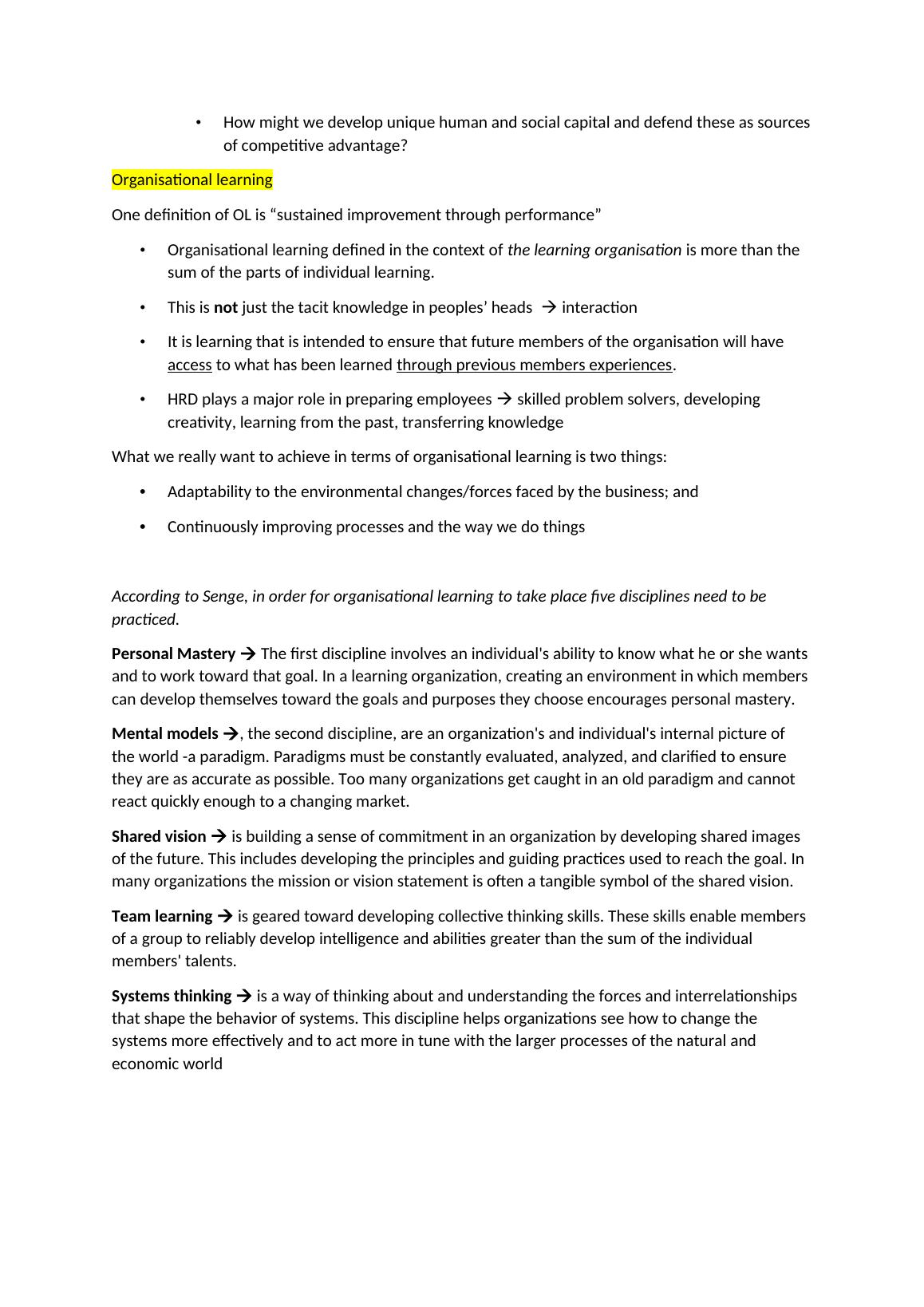 • How might we develop unique human and social capital and defend these as sources of competitive advantage?

Organisational learning

One definition of OL is “sustained improvement through performance”

• Organisational learning defined in the context of the learning organisation is more than the sum of the parts of individual learning.

• This is not just the tacit knowledge in peoples’ heads → interaction

• It is learning that is intended to ensure that future members of the organisation will have access to what has been learned through previous members experiences.

• HRD plays a major role in preparing employees → skilled problem solvers, developing creativity, learning from the past, transferring knowledge

What we really want to achieve in terms of organisational learning is two things:

• Adaptability to the environmental changes/forces faced by the business; and

• Continuously improving processes and the way we do things

According to Senge, in order for organisational learning to take place five disciplines need to be practiced.

Personal Mastery → The first discipline involves an individual's ability to know what he or she wants and to work toward that goal. In a learning organization, creating an environment in which members can develop themselves toward the goals and purposes they choose encourages personal mastery.

Mental models →, the second discipline, are an organization's and individual's internal picture of the world -a paradigm. Paradigms must be constantly evaluated, analyzed, and clarified to ensure they are as accurate as possible. Too many organizations get caught in an old paradigm and cannot react quickly enough to a changing market.

Shared vision → is building a sense of commitment in an organization by developing shared images of the future. This includes developing the principles and guiding practices used to reach the goal. In many organizations the mission or vision statement is often a tangible symbol of the shared vision.

Team learning → is geared toward developing collective thinking skills. These skills enable members of a group to reliably develop intelligence and abilities greater than the sum of the individual members' talents.

Systems thinking → is a way of thinking about and understanding the forces and interrelationships that shape the behavior of systems. This discipline helps organizations see how to change the systems more effectively and to act more in tune with the larger processes of the natural and economic world